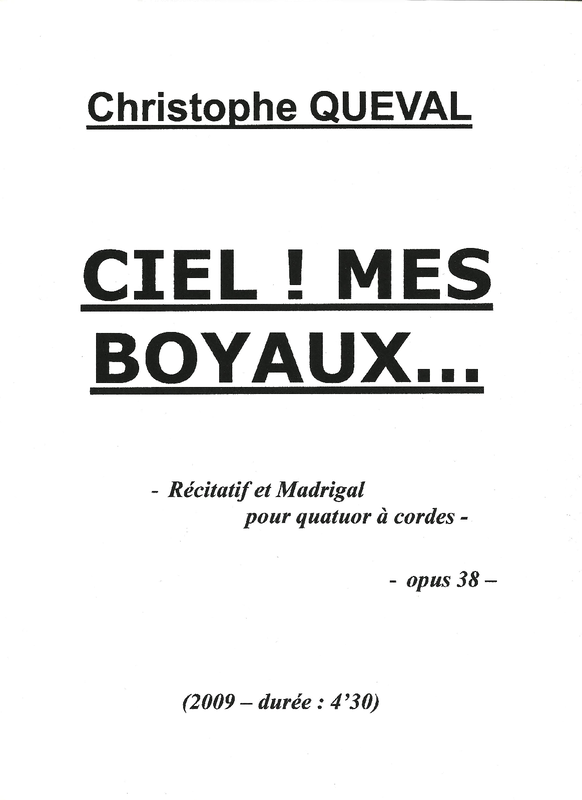 Christophe QUEVAL

CIEL ! MES BOYAUX...

- Récitatif et Madrigal
pour quatuor à cordes -

- opus 38 –

(2009 – durée : 4'30)